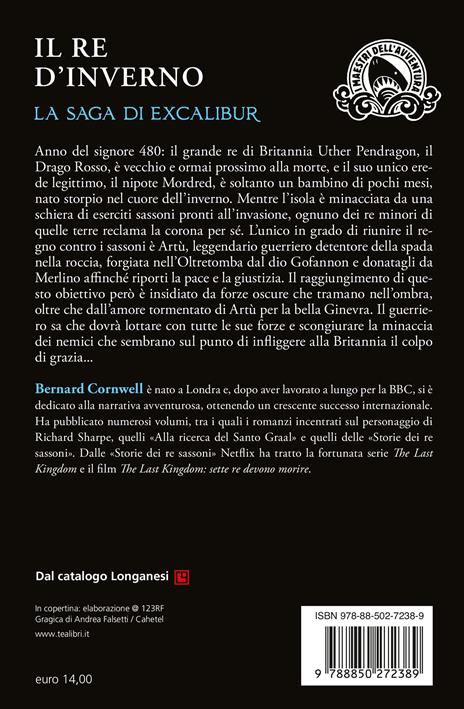 IL RE D'INVERNO

LA SAGA DI EXCALIBUR

I MAESTRI DELL'AVVENTURA

Anno del signore 480: il grande re di Britannia Uther Pendragon, il Drago Rosso, è vecchio e ormai prossimo alla morte, e il suo unico erede legittimo, il nipote Mordred, è soltanto un bambino di pochi mesi, nato storpio nel cuore dell'inverno. Mentre l'isola è minacciata da una schiera di eserciti sassoni pronti all'invasione, ognuno dei re minori di quelle terre reclama la corona per sé. L'unico in grado di riunire il regno contro i sassoni è Artù, leggendario guerriero detentore della spada nella roccia, forgiata nell'Oltretomba dal dio Gofannon e donatagli da Merlino affinché riporti la pace e la giustizia. Il raggiungimento di questo obiettivo però è insidiato da forze oscure che tramano nell'ombra, oltre che dall'amore tormentato di Artù per la bella Ginevra. Il guerriero sa che dovrà lottare con tutte le sue forze e scongiurare la minaccia dei nemici che sembrano sul punto di infliggere alla Britannia il colpo di grazia...

Bernard Cornwell è nato a Londra e, dopo aver lavorato a lungo per la BBC, si è dedicato alla narrativa avventurosa, ottenendo un crescente successo internazionale. Ha pubblicato numerosi volumi, tra i quali i romanzi incentrati sul personaggio di Richard Sharpe, quelli «Alla ricerca del Santo Graal» e quelli delle «Storie dei re sassoni». Dalle «Storie dei re sassoni» Netflix ha tratto la fortunata serie The Last Kingdom e il film The Last Kingdom: sette re devono morire.

Dal catalogo Longanesi

In copertina: elaborazione @ 123RF
Gragica di Andrea Falsetti / Cahetel
www.tealibri.it

euro 14,00

ISBN 978-88-502-7238-9

9 788850 272389